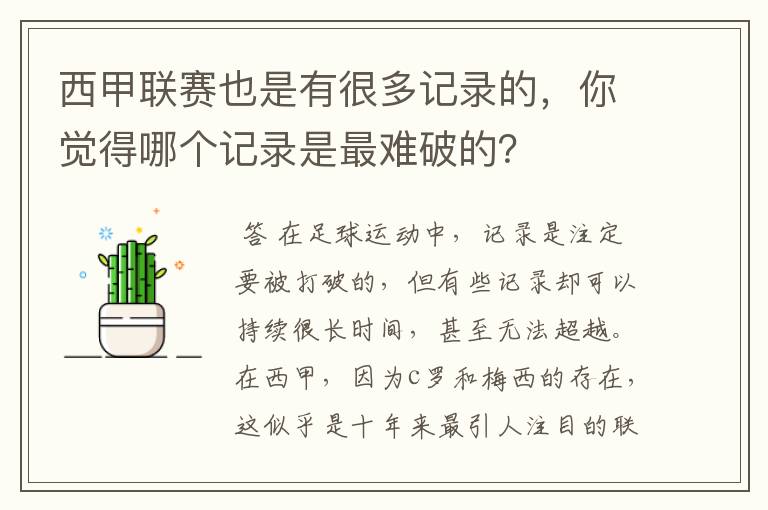 西甲联赛也是有很多记录的，你觉得哪个记录是最难破的？

答 在足球运动中，记录是注定要被打破的，但有些记录却可以持续很长时间，甚至无法超越。在西甲，因为C罗和梅西的存在，这似乎是十年来最引人注目的联